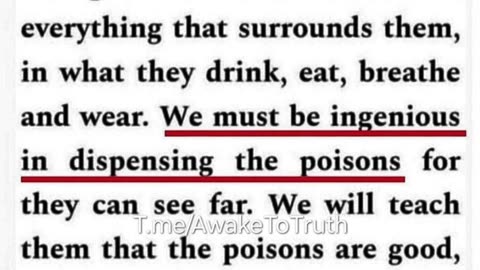 everything that surrounds them, in what they drink, eat, breathe and wear. We must be ingenious in dispensing the poisons for they can see far. We will teach them that the poisons are good,

T.me/AwakeToTruth